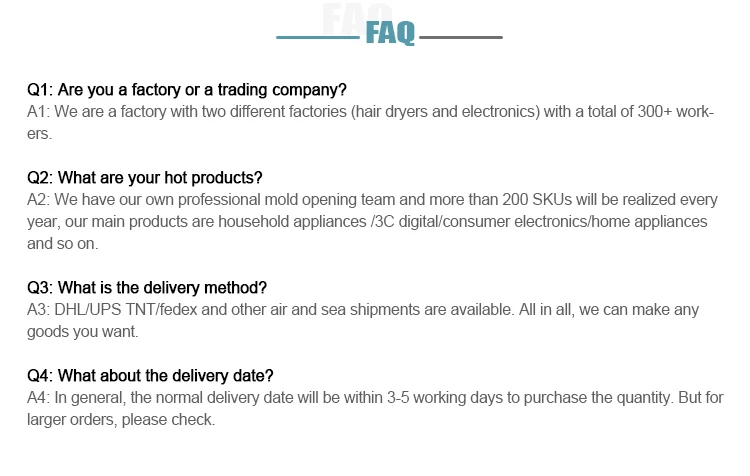 FAQ

Q1: Are you a factory or a trading company?
A1: We are a factory with two different factories (hair dryers and electronics) with a total of 300+ workers.

Q2: What are your hot products?
A2: We have our own professional mold opening team and more than 200 SKUs will be realized every year, our main products are household appliances /3C digital/consumer electronics/home appliances and so on.

Q3: What is the delivery method?
A3: DHL/UPS TNT/fedex and other air and sea shipments are available. All in all, we can make any goods you want.

Q4: What about the delivery date?
A4: In general, the normal delivery date will be within 3-5 working days to purchase the quantity. But for larger orders, please check.